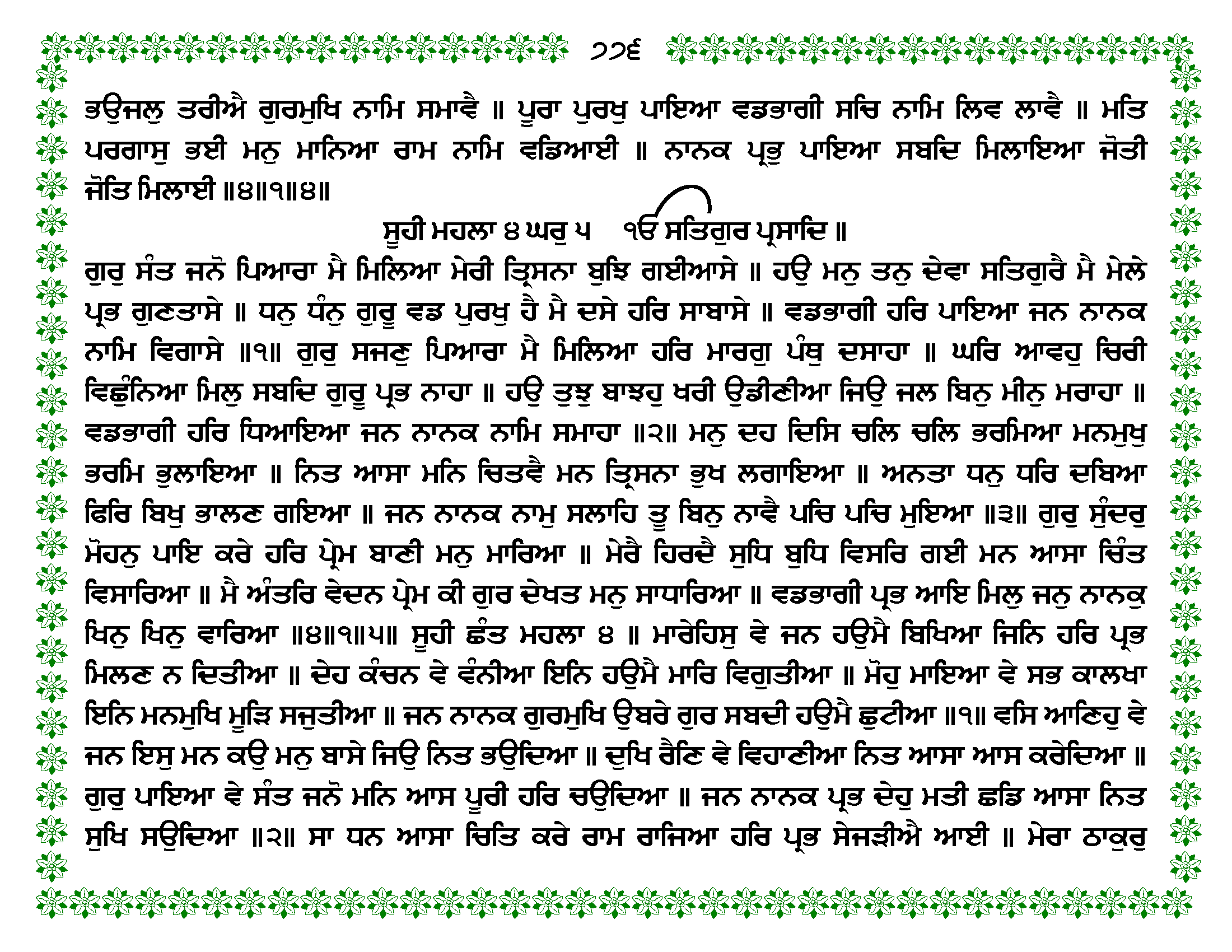 ੭੭੬

ਭਉਜਲੁ ਤਰੀਐ ਗੁਰਮੁਖਿ ਨਾਮਿ ਸਮਾਵੈ ॥ ਪੂਰਾ ਪੁਰਖੁ ਪਾਇਆ ਵਡਭਾਗੀ ਸਚਿ ਨਾਮਿ ਲਿਵ ਲਾਵੈ ॥ ਮਤਿ ਪਰਗਾਸੁ ਭਈ ਮਨੁ ਮਾਨਿਆ ਰਾਮ ਨਾਮਿ ਵਡਿਆਈ ॥ ਨਾਨਕ ਪ੍ਰਭੁ ਪਾਇਆ ਸਬਦਿ ਮਿਲਾਇਆ ਜੋਤੀ ਜੋਤਿ ਮਿਲਾਈ ॥੪॥੧॥੪॥

ਸੂਹੀ ਮਹਲਾ ੪ ਘਰੁ ੫ ੴ ਸਤਿਗੁਰ ਪ੍ਰਸਾਦਿ ॥

ਗੁਰੁ ਸੰਤ ਜਨੋ ਪਿਆਰਾ ਮੈ ਮਿਲਿਆ ਮੇਰੀ ਤ੍ਰਿਸਨਾ ਬੁਝਿ ਗਈਆਸੇ ॥ ਹਉ ਮਨੁ ਤਨੁ ਦੇਵਾ ਸਤਿਗੁਰੈ ਮੈ ਮੇਲੇ ਪ੍ਰਭ ਗੁਣਤਾਸੇ ॥ ਧਨੁ ਧੰਨੁ ਗੁਰੂ ਵਡ ਪੁਰਖੁ ਹੈ ਮੈ ਦਸੇ ਹਰਿ ਸਾਬਾਸੇ ॥ ਵਡਭਾਗੀ ਹਰਿ ਪਾਇਆ ਜਨ ਨਾਨਕ ਨਾਮਿ ਵਿਗਾਸੇ ॥੧॥ ਗੁਰੁ ਸਜਣੁ ਪਿਆਰਾ ਮੈ ਮਿਲਿਆ ਹਰਿ ਮਾਰਗੁ ਪੰਥੁ ਦਸਾਹਾ ॥ ਘਰਿ ਆਵਹੁ ਚਿਰੀ ਵਿਛੁੰਨਿਆ ਮਿਲੁ ਸਬਦਿ ਗੁਰੂ ਪ੍ਰਭ ਨਾਹਾ ॥ ਹਉ ਤੁਝੁ ਬਾਝਹੁ ਖਰੀ ਉਡੀਣੀਆ ਜਿਉ ਜਲ ਬਿਨੁ ਮੀਨੁ ਮਰਾਹਾ ॥ ਵਡਭਾਗੀ ਹਰਿ ਧਿਆਇਆ ਜਨ ਨਾਨਕ ਨਾਮਿ ਸਮਾਹਾ ॥੨॥ ਮਨੁ ਦਹ ਦਿਸਿ ਚਲਿ ਚਲਿ ਭਰਮਿਆ ਮਨਮੁਖੁ ਭਰਮਿ ਭੁਲਾਇਆ ॥ ਨਿਤ ਆਸਾ ਮਨਿ ਚਿਤਵੈ ਮਨ ਤ੍ਰਿਸਨਾ ਭੁਖ ਲਗਾਇਆ ॥ ਅਨਤਾ ਧਨੁ ਧਰਿ ਦਬਿਆ ਫਿਰਿ ਬਿਖੁ ਭਾਲਣ ਗਇਆ ॥ ਜਨ ਨਾਨਕ ਨਾਮੁ ਸਲਾਹਿ ਤੂ ਬਿਨੁ ਨਾਵੈ ਪਚਿ ਪਚਿ ਮੁਇਆ ॥੩॥ ਗੁਰੁ ਸੁੰਦਰੁ ਮੋਹਨੁ ਪਾਇ ਕਰੇ ਹਰਿ ਪ੍ਰੇਮ ਬਾਣੀ ਮਨੁ ਮਾਰਿਆ ॥ ਮੇਰੈ ਹਿਰਦੈ ਸੁਧਿ ਬੁਧਿ ਵਿਸਰਿ ਗਈ ਮਨ ਆਸਾ ਚਿੰਤ ਵਿਸਾਰਿਆ ॥ ਮੈ ਅੰਤਰਿ ਵੇਦਨ ਪ੍ਰੇਮ ਕੀ ਗੁਰ ਦੇਖਤ ਮਨੁ ਸਾਧਾਰਿਆ ॥ ਵਡਭਾਗੀ ਪ੍ਰਭ ਆਇ ਮਿਲੁ ਜਨੁ ਨਾਨਕੁ ਖਿਨੁ ਖਿਨੁ ਵਾਰਿਆ ॥੪॥੧॥੫॥ ਸੂਹੀ ਛੰਤ ਮਹਲਾ ੪ ॥ ਮਾਰੇਹਿਸੁ ਵੇ ਜਨ ਹਉਮੈ ਬਿਖਿਆ ਜਿਨਿ ਹਰਿ ਪ੍ਰਭ ਮਿਲਣ ਨ ਦਿਤੀਆ ॥ ਦੇਹ ਕੰਚਨ ਵੇ ਵੰਨੀਆ ਇਨਿ ਹਉਮੈ ਮਾਰਿ ਵਿਗੁਤੀਆ ॥ ਮੋਹੁ ਮਾਇਆ ਵੇ ਸਭ ਕਾਲਖਾ ਇਨਿ ਮਨਮੁਖਿ ਮੂੜਿ ਸਜੁਤੀਆ ॥ ਜਨ ਨਾਨਕ ਗੁਰਮੁਖਿ ਉਬਰੇ ਗੁਰ ਸਬਦੀ ਹਉਮੈ ਛੁਟੀਆ ॥੧॥ ਵਸਿ ਆਣਿਹੁ ਵੇ ਜਨ ਇਸੁ ਮਨ ਕਉ ਮਨੁ ਬਾਸੇ ਜਿਉ ਨਿਤ ਭਉਦਿਆ ॥ ਦੁਖਿ ਰੈਣਿ ਵੇ ਵਿਹਾਣੀਆ ਨਿਤ ਆਸਾ ਆਸ ਕਰੇਦਿਆ ॥ ਗੁਰੁ ਪਾਇਆ ਵੇ ਸੰਤ ਜਨੋ ਮਨਿ ਆਸ ਪੂਰੀ ਹਰਿ ਚਉਦਿਆ ॥ ਜਨ ਨਾਨਕ ਪ੍ਰਭ ਦੇਹੁ ਮਤੀ ਛਡਿ ਆਸਾ ਨਿਤ ਸੁਖਿ ਸਉਦਿਆ ॥੨॥ ਸਾ ਧਨ ਆਸਾ ਚਿਤਿ ਕਰੇ ਰਾਮ ਰਾਜਿਆ ਹਰਿ ਪ੍ਰਭ ਸੇਜੜੀਐ ਆਈ ॥ ਮੇਰਾ ਠਾਕੁਰੁ